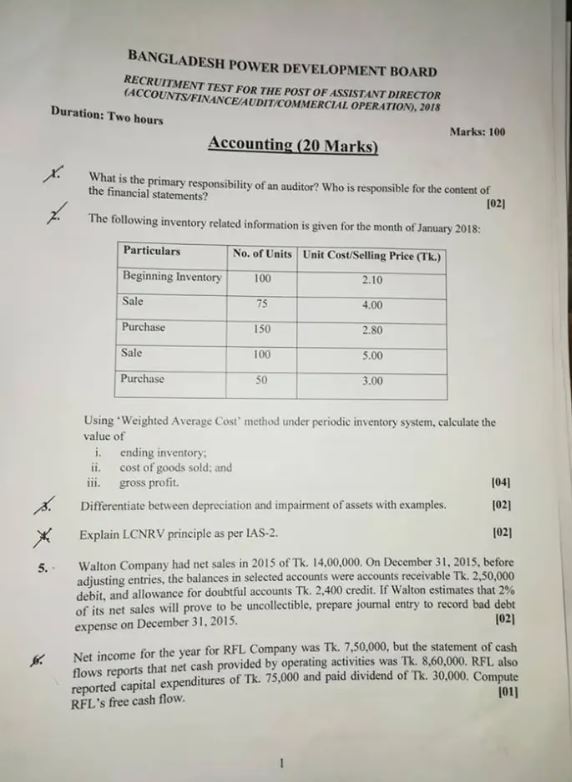 BANGLADESH POWER DEVELOPMENT BOARD

RECRUITMENT TEST FOR THE POST OF ASSISTANT DIRECTOR (ACCOUNTS/FINANCE/AUDIT/COMMERCIAL OPERATION), 2018

Duration: Two hours

Marks: 100

Accounting (20 Marks)

1. What is the primary responsibility of an auditor? Who is responsible for the content of the financial statements? [02]

2. The following inventory related information is given for the month of January 2018:

| Particulars | No. of Units | Unit Cost/Selling Price (Tk.) |
|---|---|---|
| Beginning Inventory | 100 | 2.10 |
| Sale | 75 | 4.00 |
| Purchase | 150 | 2.80 |
| Sale | 100 | 5.00 |
| Purchase | 50 | 3.00 |

Using 'Weighted Average Cost' method under periodic inventory system, calculate the value of
i. ending inventory;
ii. cost of goods sold; and
iii. gross profit. [04]

3. Differentiate between depreciation and impairment of assets with examples. [02]

4. Explain LCNRV principle as per IAS-2. [02]

5. Walton Company had net sales in 2015 of Tk. 14,00,000. On December 31, 2015, before adjusting entries, the balances in selected accounts were accounts receivable Tk. 2,50,000 debit, and allowance for doubtful accounts Tk. 2,400 credit. If Walton estimates that 2% of its net sales will prove to be uncollectible, prepare journal entry to record bad debt expense on December 31, 2015. [02]

6. Net income for the year for RFL Company was Tk. 7,50,000, but the statement of cash flows reports that net cash provided by operating activities was Tk. 8,60,000. RFL also reported capital expenditures of Tk. 75,000 and paid dividend of Tk. 30,000. Compute RFL's free cash flow. [01]

1